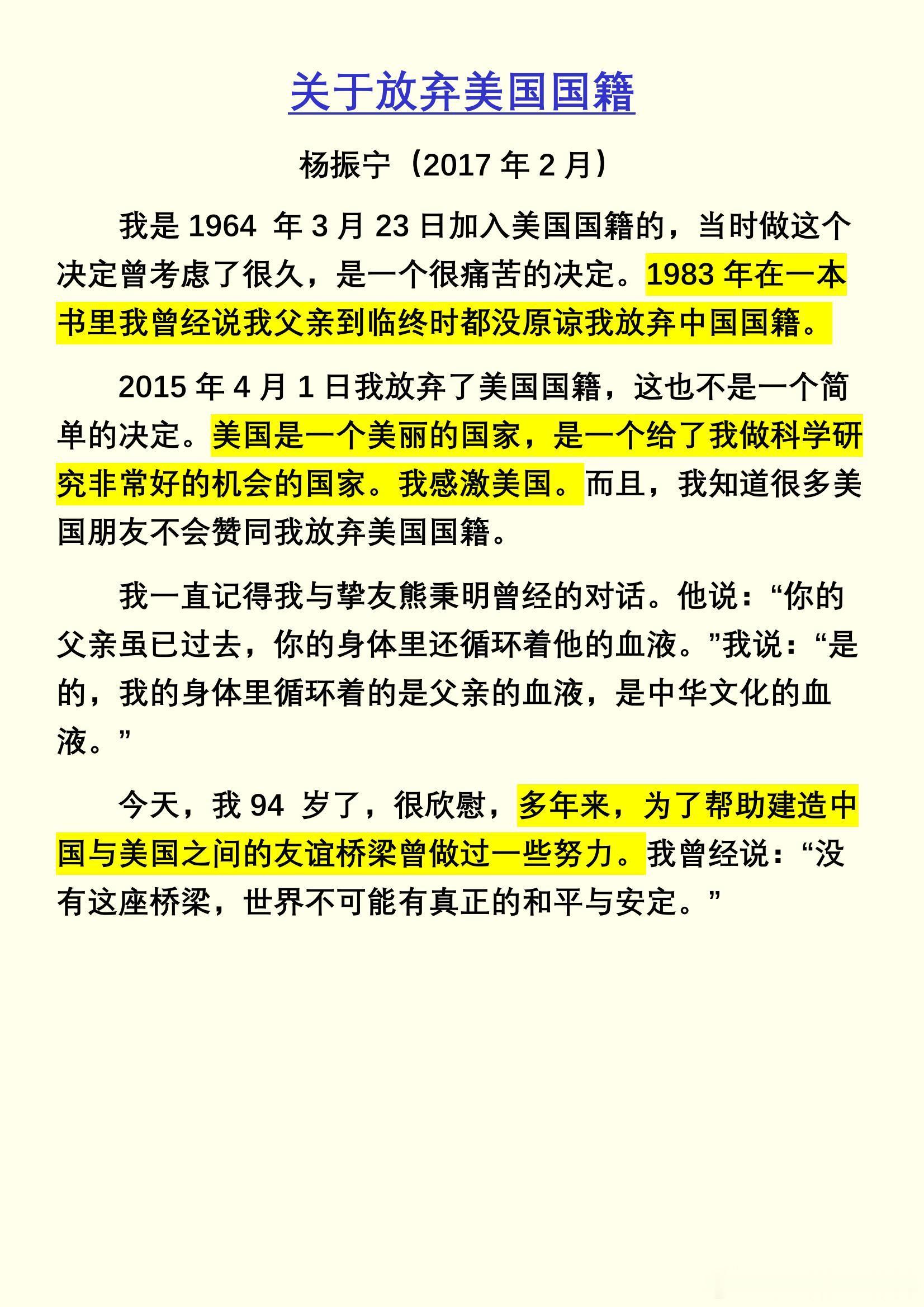 关于放弃美国国籍

杨振宁（2017 年 2 月）

我是 1964 年 3 月 23 日加入美国国籍的，当时做这个决定曾考虑了很久，是一个很痛苦的决定。1983 年在一本书里我曾经说我父亲到临终时都没原谅我放弃中国国籍。

2015 年 4 月 1 日我放弃了美国国籍，这也不是一个简单的决定。美国是一个美丽的国家，是一个给了我做科学研究非常好的机会的国家。我感激美国。而且，我知道很多美国朋友不会赞同我放弃美国国籍。

我一直记得我与挚友熊秉明曾经的对话。他说：“你的父亲虽已过去，你的身体里还循环着他的血液。”我说：“是的，我的身体里循环着的是父亲的血液，是中华文化的血液。”

今天，我 94 岁了，很欣慰，多年来，为了帮助建造中国与美国之间的友谊桥梁曾做过一些努力。我曾经说：“没有这座桥梁，世界不可能有真正的和平与安定。”